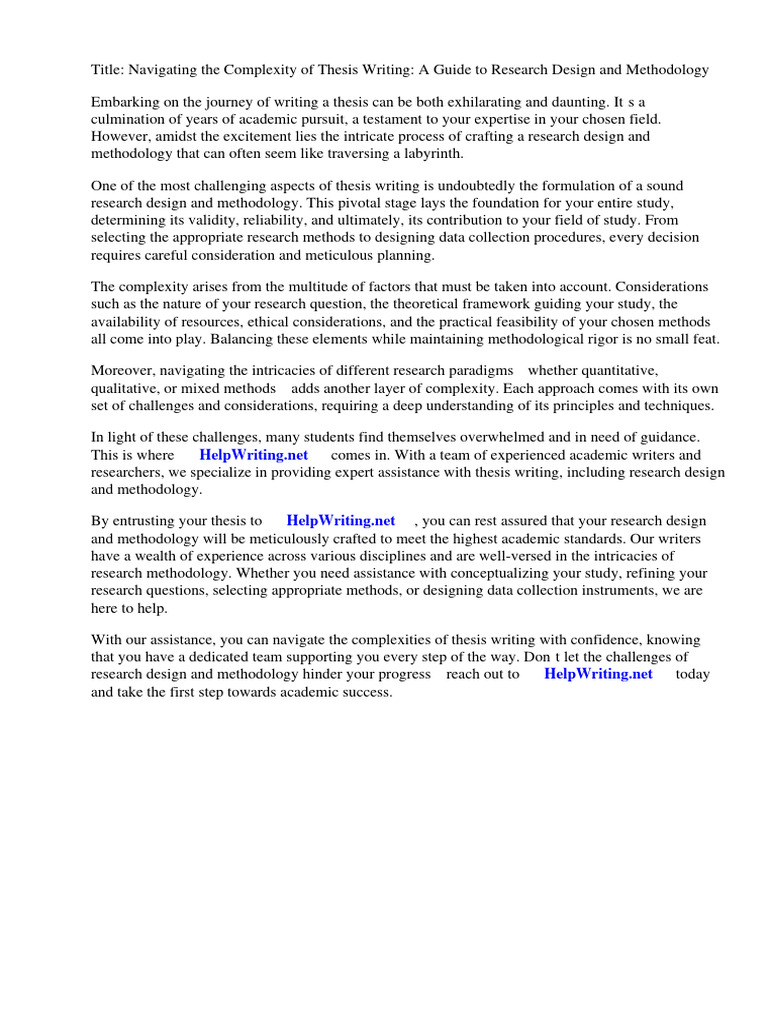 Title: Navigating the Complexity of Thesis Writing: A Guide to Research Design and Methodology

Embarking on the journey of writing a thesis can be both exhilarating and daunting. It s a culmination of years of academic pursuit, a testament to your expertise in your chosen field. However, amidst the excitement lies the intricate process of crafting a research design and methodology that can often seem like traversing a labyrinth.

One of the most challenging aspects of thesis writing is undoubtedly the formulation of a sound research design and methodology. This pivotal stage lays the foundation for your entire study, determining its validity, reliability, and ultimately, its contribution to your field of study. From selecting the appropriate research methods to designing data collection procedures, every decision requires careful consideration and meticulous planning.

The complexity arises from the multitude of factors that must be taken into account. Considerations such as the nature of your research question, the theoretical framework guiding your study, the availability of resources, ethical considerations, and the practical feasibility of your chosen methods all come into play. Balancing these elements while maintaining methodological rigor is no small feat.

Moreover, navigating the intricacies of different research paradigms whether quantitative, qualitative, or mixed methods adds another layer of complexity. Each approach comes with its own set of challenges and considerations, requiring a deep understanding of its principles and techniques.

In light of these challenges, many students find themselves overwhelmed and in need of guidance. This is where HelpWriting.net comes in. With a team of experienced academic writers and researchers, we specialize in providing expert assistance with thesis writing, including research design and methodology.

By entrusting your thesis to HelpWriting.net , you can rest assured that your research design and methodology will be meticulously crafted to meet the highest academic standards. Our writers have a wealth of experience across various disciplines and are well-versed in the intricacies of research methodology. Whether you need assistance with conceptualizing your study, refining your research questions, selecting appropriate methods, or designing data collection instruments, we are here to help.

With our assistance, you can navigate the complexities of thesis writing with confidence, knowing that you have a dedicated team supporting you every step of the way. Don t let the challenges of research design and methodology hinder your progress reach out to HelpWriting.net today and take the first step towards academic success.